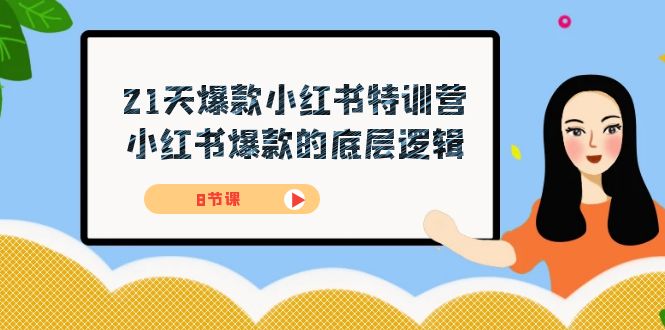 21天爆款小红书特训营
小红书爆款的底层逻辑

8节课